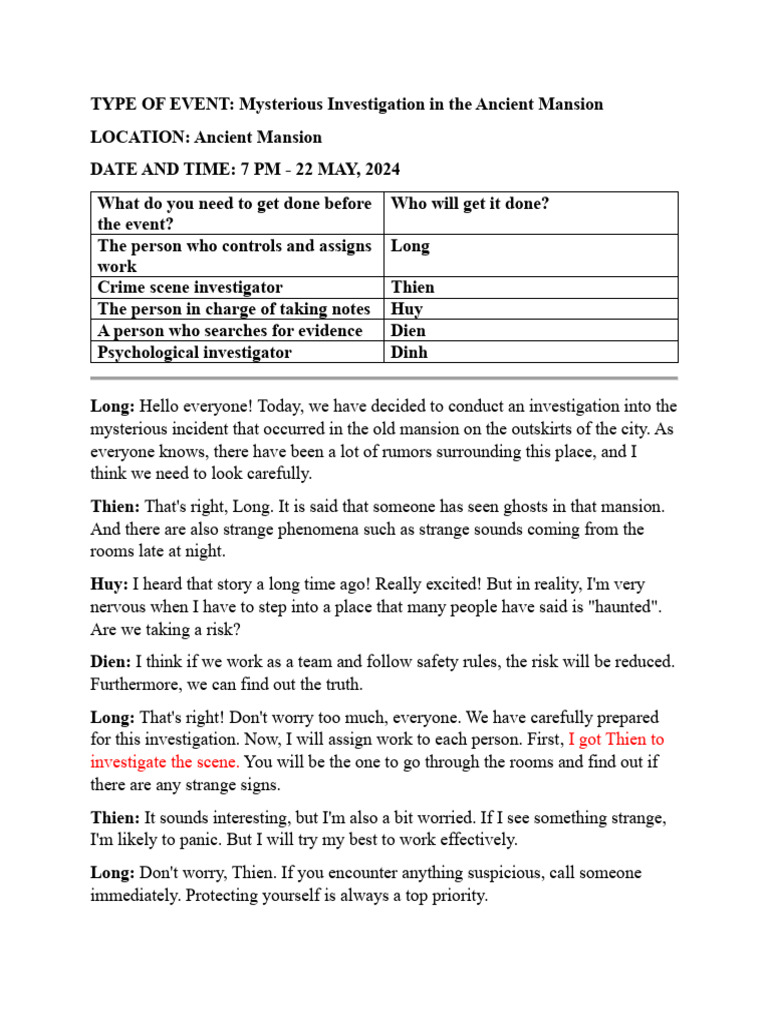 TYPE OF EVENT: Mysterious Investigation in the Ancient Mansion

LOCATION: Ancient Mansion

DATE AND TIME: 7 PM - 22 MAY, 2024

| What do you need to get done before the event? | Who will get it done? |
|---|---|
| The person who controls and assigns work | Long |
| Crime scene investigator | Thien |
| The person in charge of taking notes | Huy |
| A person who searches for evidence | Dien |
| Psychological investigator | Dinh |

Long: Hello everyone! Today, we have decided to conduct an investigation into the mysterious incident that occurred in the old mansion on the outskirts of the city. As everyone knows, there have been a lot of rumors surrounding this place, and I think we need to look carefully.

Thien: That's right, Long. It is said that someone has seen ghosts in that mansion. And there are also strange phenomena such as strange sounds coming from the rooms late at night.

Huy: I heard that story a long time ago! Really excited! But in reality, I'm very nervous when I have to step into a place that many people have said is "haunted". Are we taking a risk?

Dien: I think if we work as a team and follow safety rules, the risk will be reduced. Furthermore, we can find out the truth.

Long: That's right! Don't worry too much, everyone. We have carefully prepared for this investigation. Now, I will assign work to each person. First, I got Thien to investigate the scene. You will be the one to go through the rooms and find out if there are any strange signs.

Thien: It sounds interesting, but I'm also a bit worried. If I see something strange, I'm likely to panic. But I will try my best to work effectively.

Long: Don't worry, Thien. If you encounter anything suspicious, call someone immediately. Protecting yourself is always a top priority.